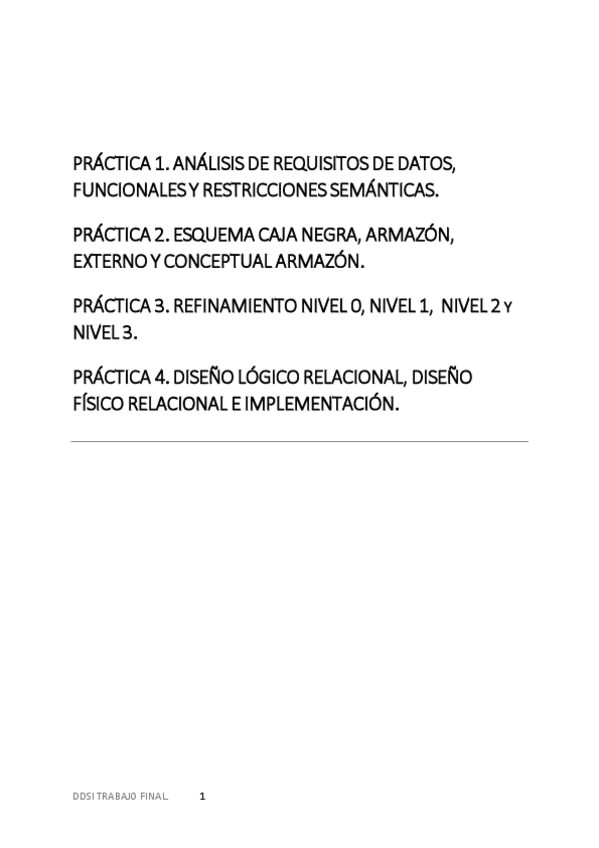 PRÁCTICA 1. ANÁLISIS DE REQUISITOS DE DATOS, FUNCIONALES Y RESTRICCIONES SEMÁNTICAS.

PRÁCTICA 2. ESQUEMA CAJA NEGRA, ARMAZÓN, EXTERNO Y CONCEPTUAL ARMAZÓN.

PRÁCTICA 3. REFINAMIENTO NIVEL 0, NIVEL 1, NIVEL 2 Y NIVEL 3.

PRÁCTICA 4. DISEÑO LÓGICO RELACIONAL, DISEÑO FÍSICO RELACIONAL E IMPLEMENTACIÓN.

DDSI TRABAJO FINAL. 1